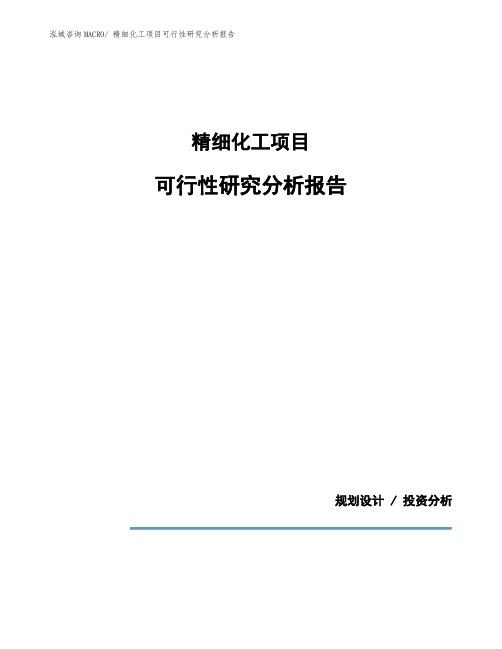 泓域咨询MACRO/ 精细化工项目可行性研究分析报告

精细化工项目

可行性研究分析报告

规划设计 / 投资分析